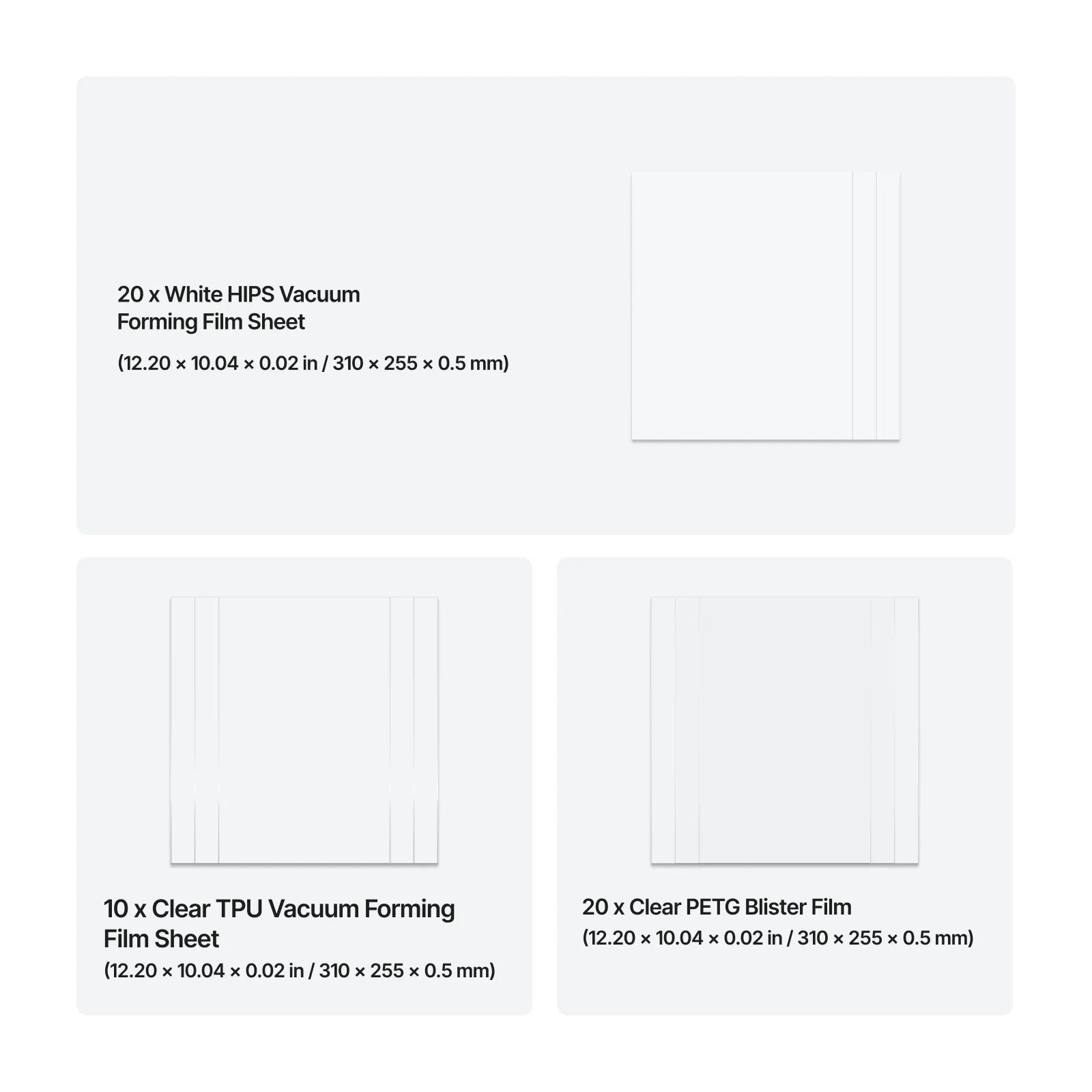 20 x White HIPS Vacuum Forming Film Sheet

(12.20 × 10.04 × 0.02 in / 310 × 255 × 0.5 mm)

10 x Clear TPU Vacuum Forming Film Sheet

(12.20 × 10.04 × 0.02 in / 310 × 255 × 0.5 mm)

20 x Clear PETG Blister Film

(12.20 × 10.04 × 0.02 in / 310 × 255 × 0.5 mm)